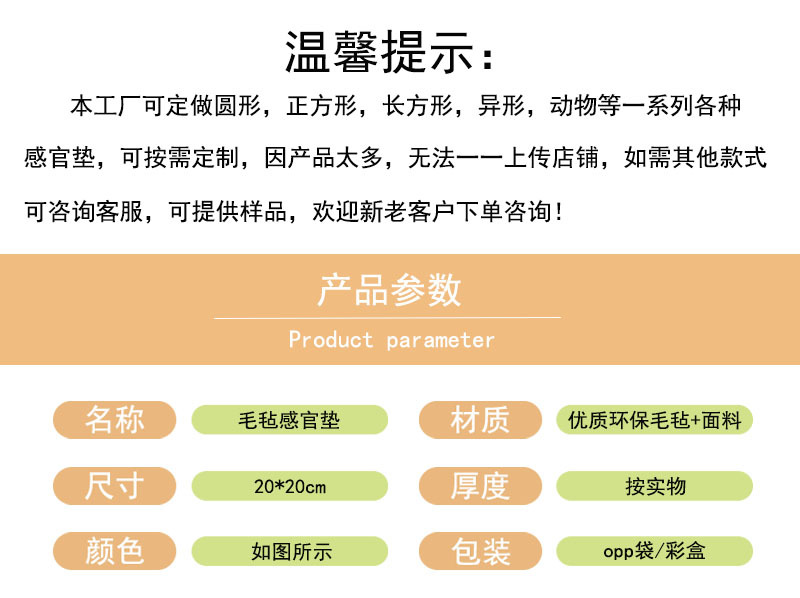 温馨提示：

本工厂可定做圆形，正方形，长方形，异形，动物等一系列各种感官垫，可按需定制，因产品太多，无法一一上传店铺，如需其他款式可咨询客服，可提供样品，欢迎新老客户下单咨询！

产品参数

Product parameter

名称 毛毡感官垫
材质 优质环保毛毡+面料
尺寸 20*20cm
厚度 按实物
颜色 如图所示
包装 opp袋/彩盒